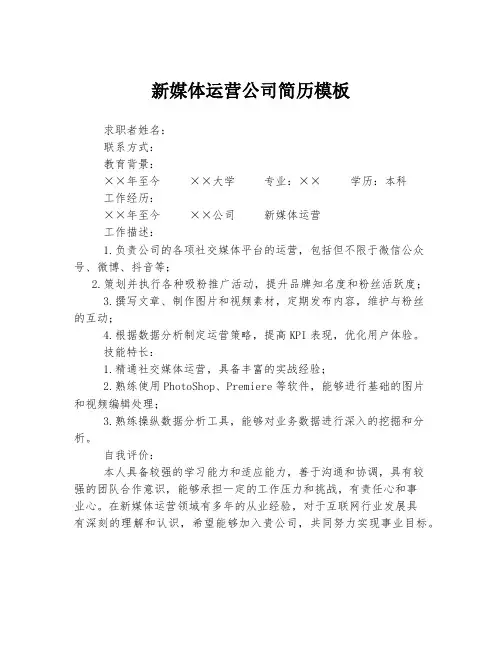 新媒体运营公司简历模板

求职者姓名：

联系方式：

教育背景：

××年至今　　××大学　　专业：××　　学历：本科

工作经历：

××年至今　　××公司　　新媒体运营

工作描述：

1.负责公司的各项社交媒体平台的运营，包括但不限于微信公众号、微博、抖音等；

2.策划并执行各种吸粉推广活动，提升品牌知名度和粉丝活跃度；

3.撰写文章、制作图片和视频素材，定期发布内容，维护与粉丝的互动；

4.根据数据分析制定运营策略，提高KPI表现，优化用户体验。

技能特长：

1.精通社交媒体运营，具备丰富的实战经验；

2.熟练使用PhotoShop、Premiere等软件，能够进行基础的图片和视频编辑处理；

3.熟练操纵数据分析工具，能够对业务数据进行深入的挖掘和分析。

自我评价：

本人具备较强的学习能力和适应能力，善于沟通和协调，具有较强的团队合作意识，能够承担一定的工作压力和挑战，有责任心和事业心。在新媒体运营领域有多年的从业经验，对于互联网行业发展具有深刻的理解和认识，希望能够加入贵公司，共同努力实现事业目标。